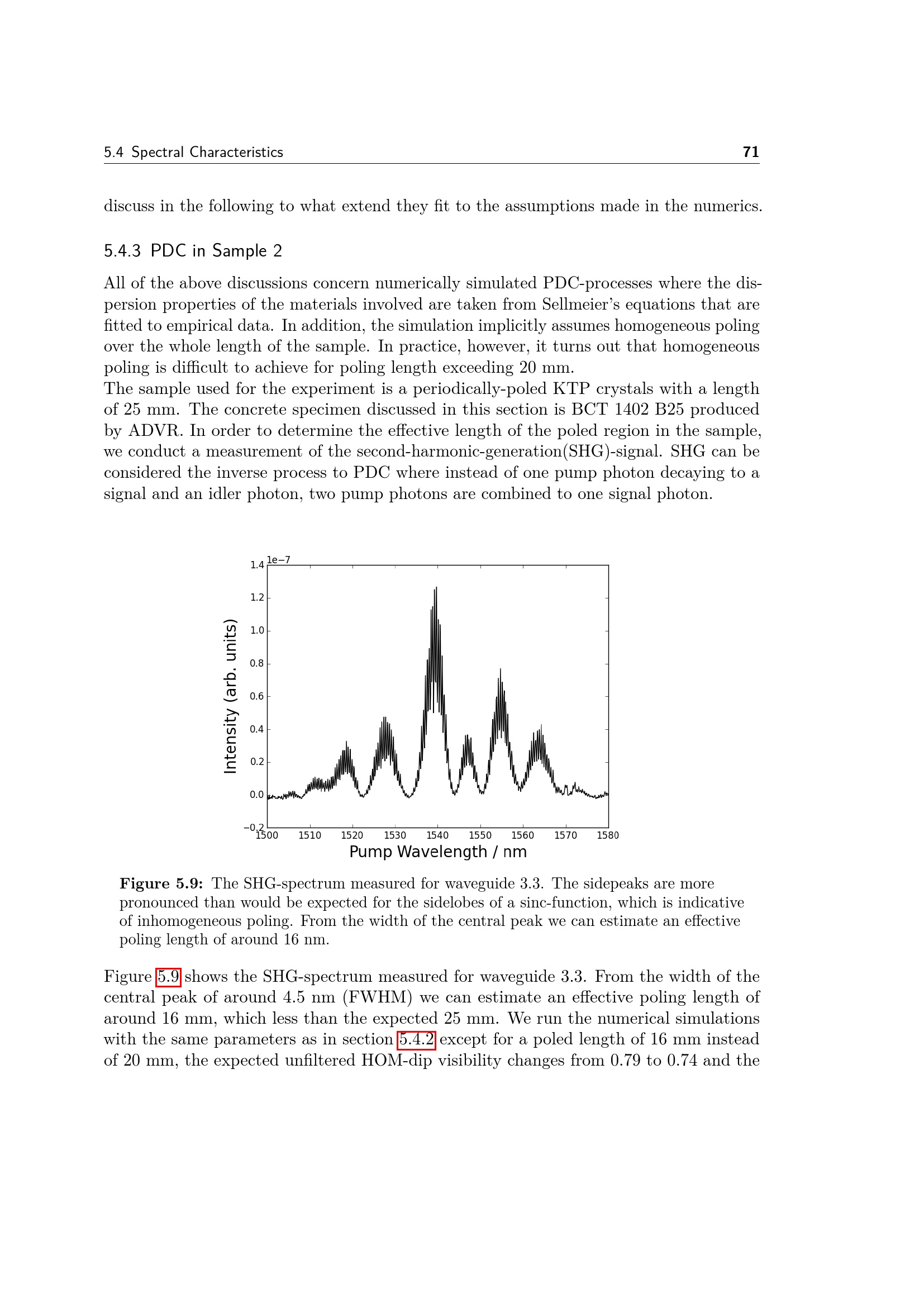 5.4 Spectral Characteristics 71

discuss in the following to what extend they fit to the assumptions made in the numerics.

5.4.3 PDC in Sample 2

All of the above discussions concern numerically simulated PDC-processes where the dispersion properties of the materials involved are taken from Sellmeier's equations that are fitted to empirical data. In addition, the simulation implicitly assumes homogeneous poling over the whole length of the sample. In practice, however, it turns out that homogeneous poling is difficult to achieve for poling length exceeding 20 mm.
The sample used for the experiment is a periodically-poled KTP crystals with a length of 25 mm. The concrete specimen discussed in this section is BCT 1402 B25 produced by ADVR. In order to determine the effective length of the poled region in the sample, we conduct a measurement of the second-harmonic-generation(SHG)-signal. SHG can be considered the inverse process to PDC where instead of one pump photon decaying to a signal and an idler photon, two pump photons are combined to one signal photon.

1e−7
1.4
1.2
1.0
0.8
0.6
0.4
0.2
0.0
−0.2
Intensity (arb. units)
1500 1510 1520 1530 1540 1550 1560 1570 1580
Pump Wavelength / nm

Figure 5.9: The SHG-spectrum measured for waveguide 3.3. The sidepeaks are more pronounced than would be expected for the sidelobes of a sinc-function, which is indicative of inhomogeneous poling. From the width of the central peak we can estimate an effective poling length of around 16 nm.

Figure 5.9 shows the SHG-spectrum measured for waveguide 3.3. From the width of the central peak of around 4.5 nm (FWHM) we can estimate an effective poling length of around 16 mm, which less than the expected 25 mm. We run the numerical simulations with the same parameters as in section 5.4.2 except for a poled length of 16 mm instead of 20 mm, the expected unfiltered HOM-dip visibility changes from 0.79 to 0.74 and the